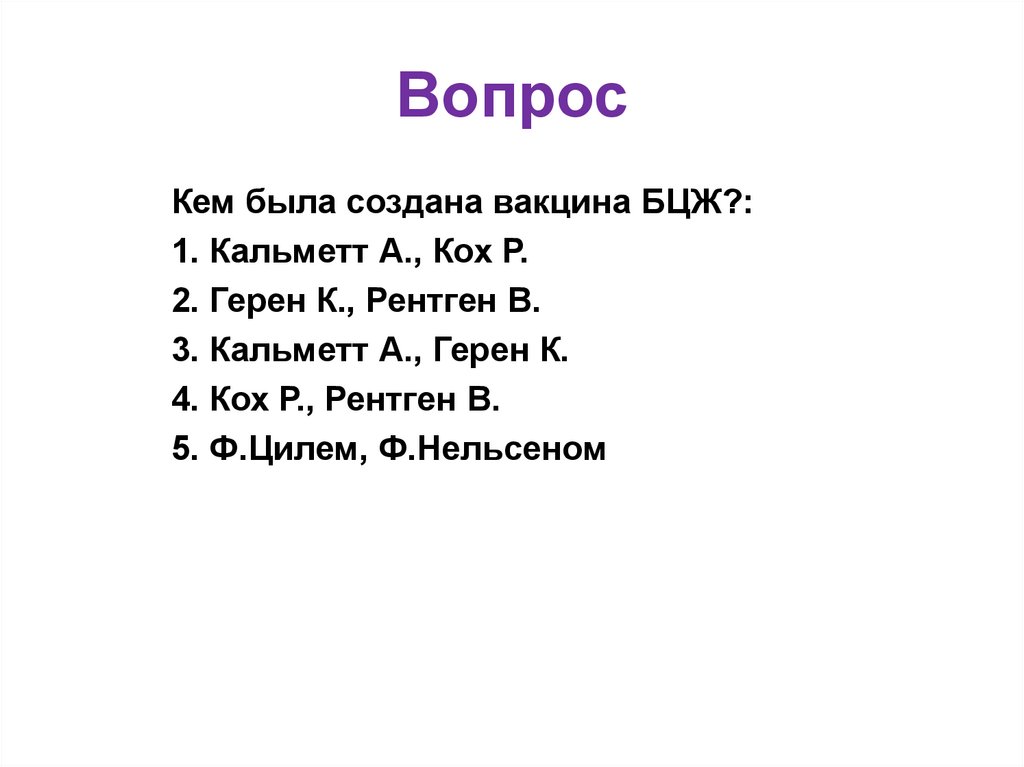 Вопрос

Кем была создана вакцина БЦЖ?:

1. Кальметт А., Кох Р.

2. Герен К., Рентген В.

3. Кальметт А., Герен К.

4. Кох Р., Рентген В.

5. Ф.Цилем, Ф.Нельсеном